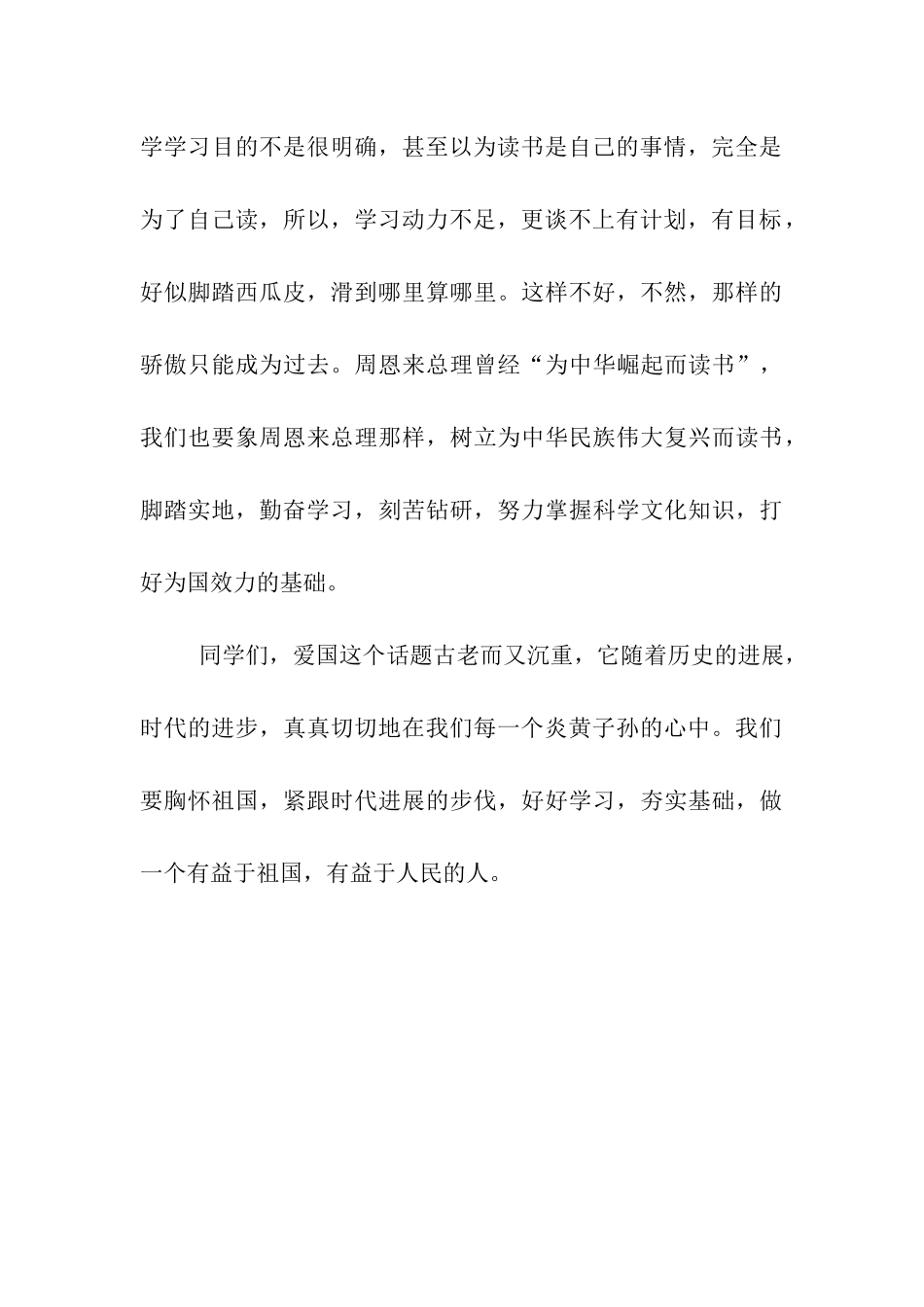 学学习目的不是很明确，甚至以为读书是自己的事情，完全是为了自己读，所以，学习动力不足，更谈不上有计划，有目标，好似脚踏西瓜皮，滑到哪里算哪里。这样不好，不然，那样的骄傲只能成为过去。周恩来总理曾经“为中华崛起而读书”，我们也要象周恩来总理那样，树立为中华民族伟大复兴而读书，脚踏实地，勤奋学习，刻苦钻研，努力掌握科学文化知识，打好为国效力的基础。

同学们，爱国这个话题古老而又沉重，它随着历史的进展，时代的进步，真真切切地在我们每一个炎黄子孙的心中。我们要胸怀祖国，紧跟时代进展的步伐，好好学习，夯实基础，做一个有益于祖国，有益于人民的人。